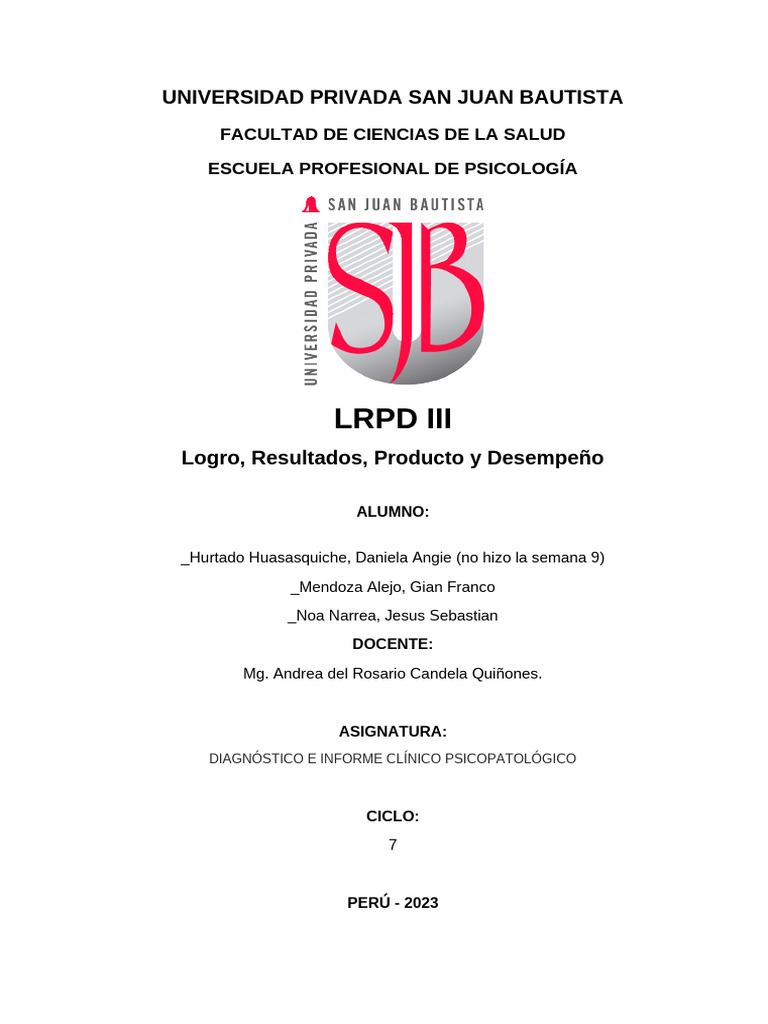 UNIVERSIDAD PRIVADA SAN JUAN BAUTISTA

FACULTAD DE CIENCIAS DE LA SALUD

ESCUELA PROFESIONAL DE PSICOLOGÍA

SAN JUAN BAUTISTA

UNIVERSIDAD PRIVADA

SJB

LRPD III

Logro, Resultados, Producto y Desempeño

ALUMNO:

_Hurtado Huasasquiche, Daniela Angie (no hizo la semana 9)

_Mendoza Alejo, Gian Franco

_Noa Narrea, Jesus Sebastian

DOCENTE:

Mg. Andrea del Rosario Candela Quiñones.

ASIGNATURA:

DIAGNÓSTICO E INFORME CLÍNICO PSICOPATOLÓGICO

CICLO:

7

PERÚ - 2023